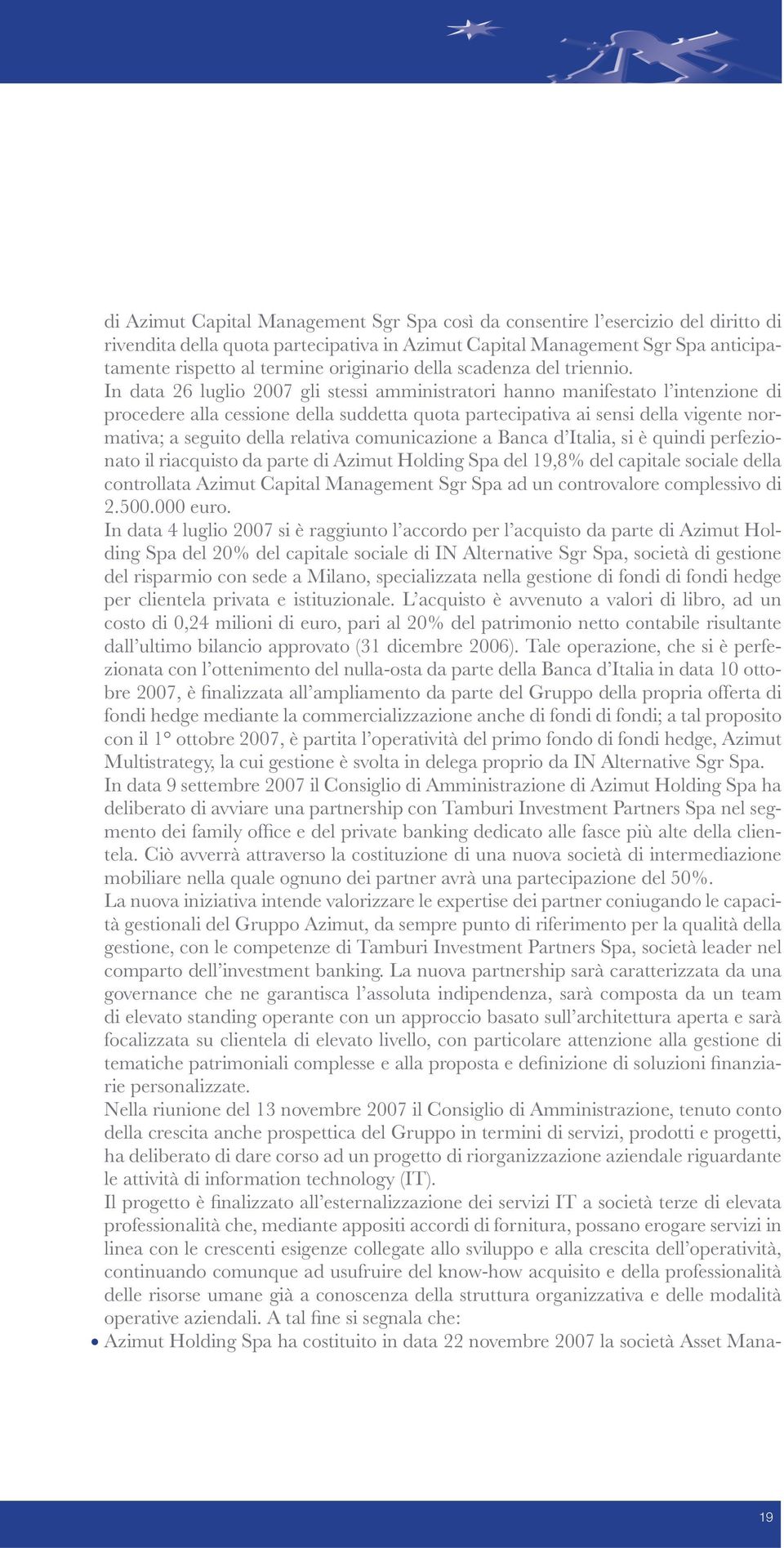 di Azimut Capital Management Sgr Spa così da consentire l'esercizio del diritto di rivendita della quota partecipativa in Azimut Capital Management Sgr Spa anticipatamente rispetto al termine originario della scadenza del triennio.
In data 26 luglio 2007 gli stessi amministratori hanno manifestato l'intenzione di procedere alla cessione della suddetta quota partecipativa ai sensi della vigente normativa; a seguito della relativa comunicazione a Banca d'Italia, si è quindi perfezionato il riacquisto da parte di Azimut Holding Spa del 19,8% del capitale sociale della controllata Azimut Capital Management Sgr Spa ad un controvalore complessivo di 2.500.000 euro.
In data 4 luglio 2007 si è raggiunto l'accordo per l'acquisto da parte di Azimut Holding Spa del 20% del capitale sociale di IN Alternative Sgr Spa, società di gestione del risparmio con sede a Milano, specializzata nella gestione di fondi di fondi hedge per clientela privata e istituzionale. L'acquisto è avvenuto a valori di libro, ad un costo di 0,24 milioni di euro, pari al 20% del patrimonio netto contabile risultante dall'ultimo bilancio approvato (31 dicembre 2006). Tale operazione, che si è perfezionata con l'ottenimento del nulla-osta da parte della Banca d'Italia in data 10 ottobre 2007, è finalizzata all'ampliamento da parte del Gruppo della propria offerta di fondi hedge mediante la commercializzazione anche di fondi di fondi; a tal proposito con il 1° ottobre 2007, è partita l'operatività del primo fondo di fondi hedge, Azimut Multistrategy, la cui gestione è svolta in delega proprio da IN Alternative Sgr Spa.
In data 9 settembre 2007 il Consiglio di Amministrazione di Azimut Holding Spa ha deliberato di avviare una partnership con Tamburi Investment Partners Spa nel segmento dei family office e del private banking dedicato alle fasce più alte della clientela. Ciò avverrà attraverso la costituzione di una nuova società di intermediazione mobiliare nella quale ognuno dei partner avrà una partecipazione del 50%.
La nuova iniziativa intende valorizzare le expertise dei partner coniugando le capacità gestionali del Gruppo Azimut, da sempre punto di riferimento per la qualità della gestione, con le competenze di Tamburi Investment Partners Spa, società leader nel comparto dell'investment banking. La nuova partnership sarà caratterizzata da una governance che ne garantisca l'assoluta indipendenza, sarà composta da un team di elevato standing operante con un approccio basato sull'architettura aperta e sarà focalizzata su clientela di elevato livello, con particolare attenzione alla gestione di tematiche patrimoniali complesse e alla proposta e definizione di soluzioni finanziarie personalizzate.
Nella riunione del 13 novembre 2007 il Consiglio di Amministrazione, tenuto conto della crescita anche prospettica del Gruppo in termini di servizi, prodotti e progetti, ha deliberato di dare corso ad un progetto di riorganizzazione aziendale riguardante le attività di information technology (IT).
Il progetto è finalizzato all'esternalizzazione dei servizi IT a società terze di elevata professionalità che, mediante appositi accordi di fornitura, possano erogare servizi in linea con le crescenti esigenze collegate allo sviluppo e alla crescita dell'operatività, continuando comunque ad usufruire del know-how acquisito e della professionalità delle risorse umane già a conoscenza della struttura organizzativa e delle modalità operative aziendali. A tal fine si segnala che:
• Azimut Holding Spa ha costituito in data 22 novembre 2007 la società Asset Mana-

19